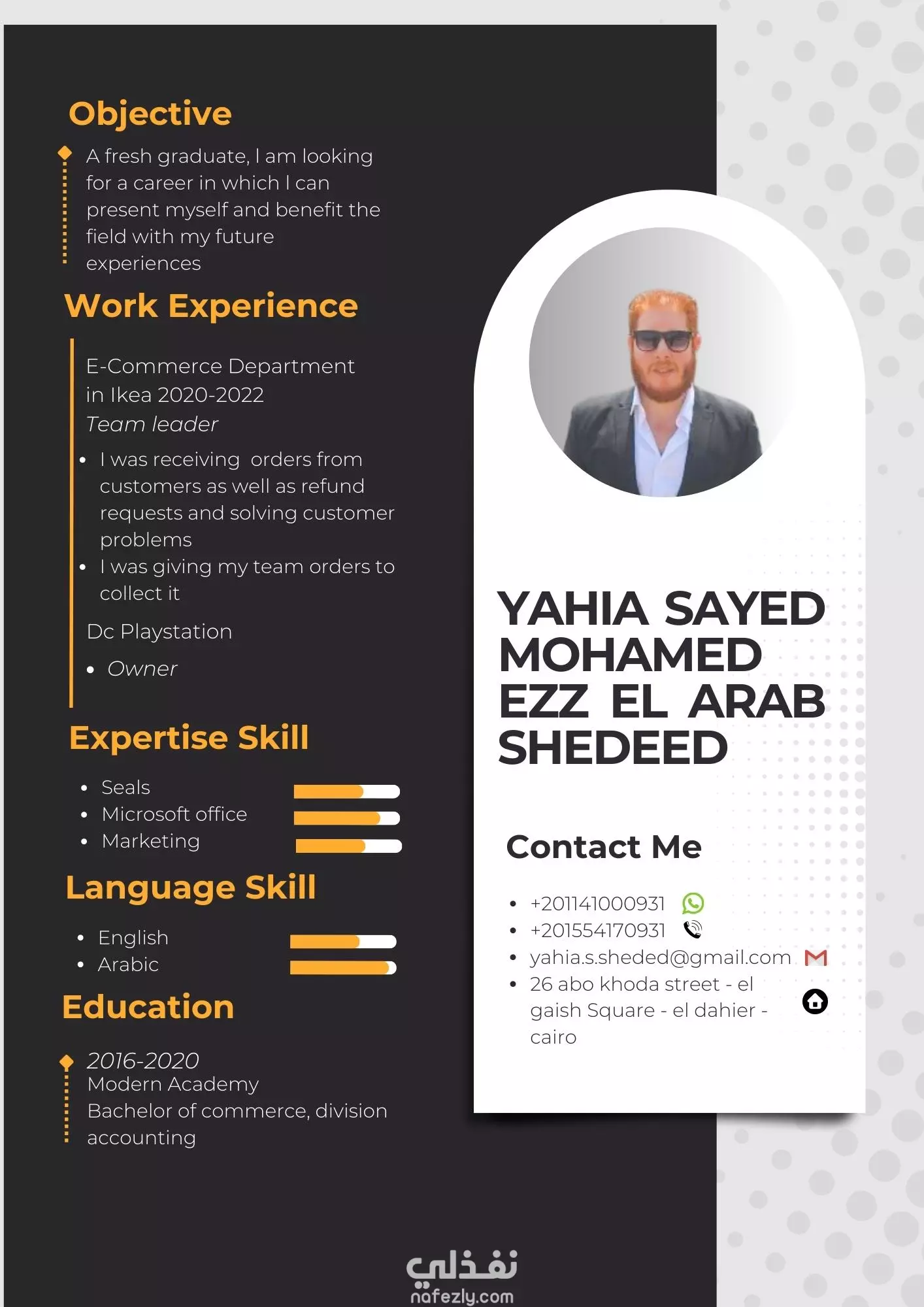 Objective

A fresh graduate, I am looking for a career in which I can present myself and benefit the field with my future experiences

Work Experience

E-Commerce Department in Ikea 2020-2022
Team leader

• I was receiving orders from customers as well as refund requests and solving customer problems
• I was giving my team orders to collect it

Dc Playstation

• Owner

Expertise Skill

• Seals
• Microsoft office
• Marketing

Language Skill

• English
• Arabic

Education

2016-2020
Modern Academy
Bachelor of commerce, division accounting

YAHIA SAYED MOHAMED EZZ EL ARAB SHEDEED

Contact Me

• +201141000931
• +201554170931
• yahia.s.sheded@gmail.com
• 26 abo khoda street - el gaish Square - el dahier - cairo

نفذلي
nafezly.com